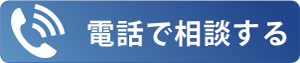 電話で相談する